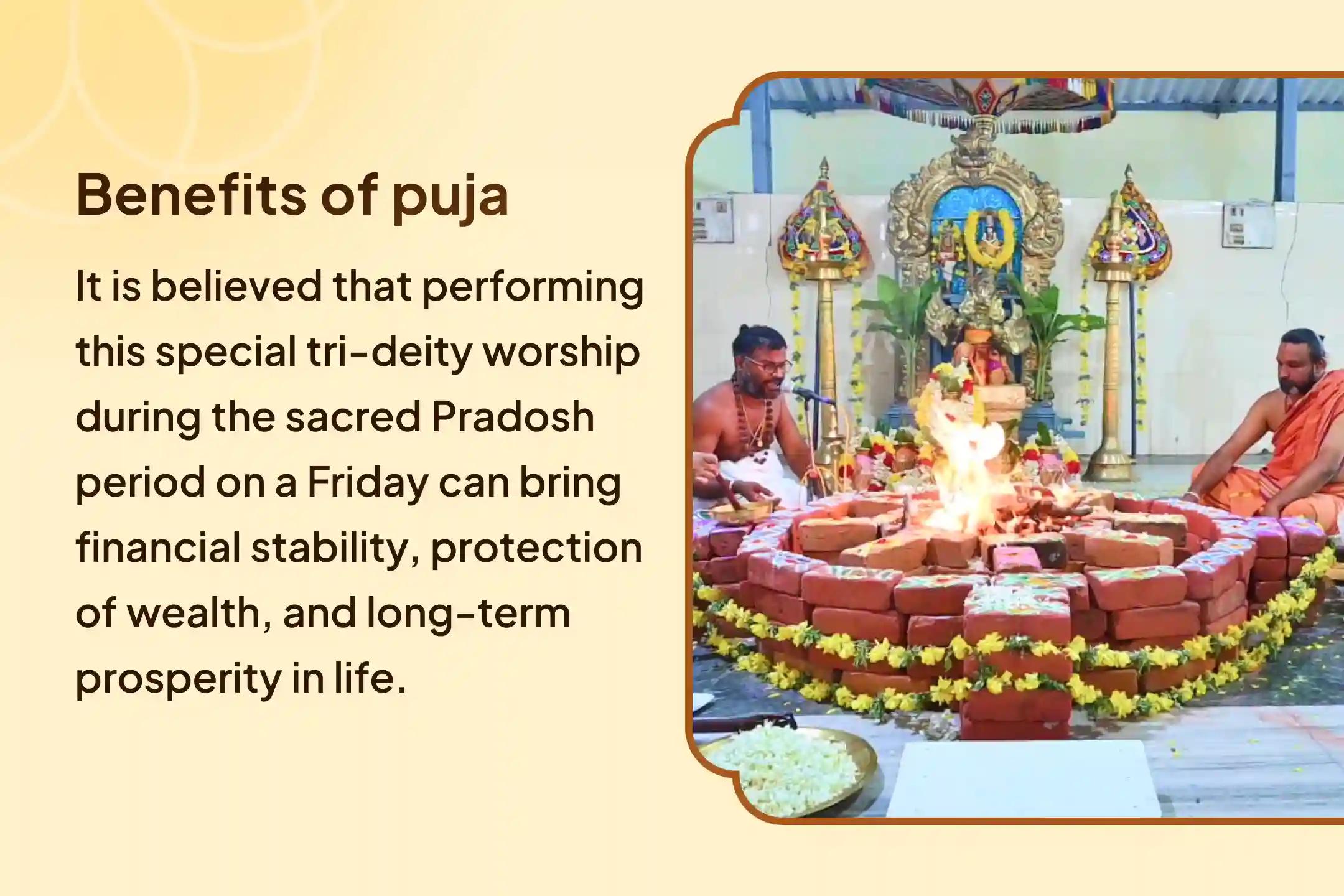 Benefits of puja

It is believed that performing this special tri-deity worship during the sacred Pradosh period on a Friday can bring financial stability, protection of wealth, and long-term prosperity in life.